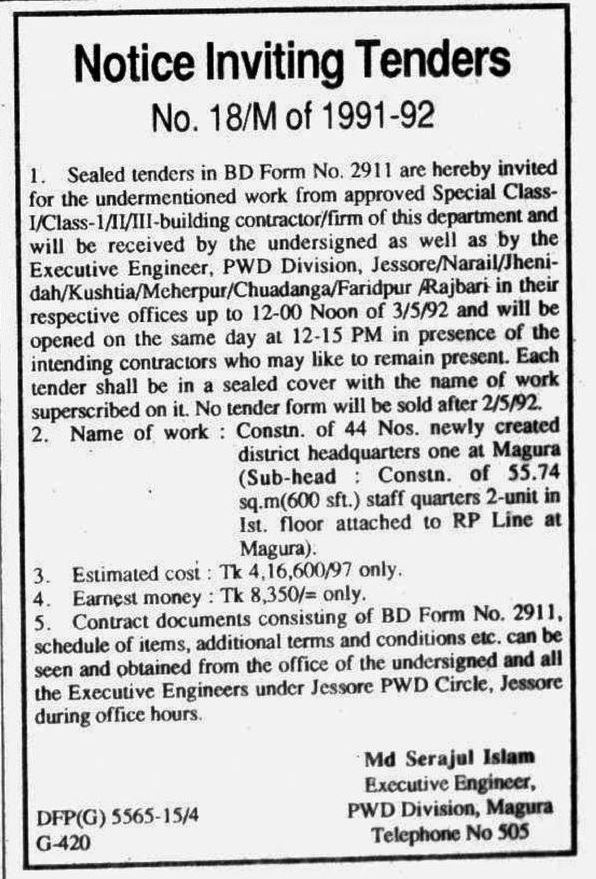 Notice Inviting Tenders
No. 18/M of 1991-92

1. Sealed tenders in BD Form No. 2911 are hereby invited for the undermentioned work from approved Special Class-I/Class-1/II/III-building contractor/firm of this department and will be received by the undersigned as well as by the Executive Engineer, PWD Division, Jessore/Narail/Jhenidah/Kushtia/Meherpur/Chuadanga/Faridpur /Rajbari in their respective offices up to 12-00 Noon of 3/5/92 and will be opened on the same day at 12-15 PM in presence of the intending contractors who may like to remain present. Each tender shall be in a sealed cover with the name of work superscribed on it. No tender form will be sold after 2/5/92.

2. Name of work : Constn. of 44 Nos. newly created district headquarters one at Magura (Sub-head : Constn. of 55.74 sq.m(600 sft.) staff quarters 2-unit in Ist. floor attached to RP Line at Magura).

3. Estimated cost : Tk 4,16,600/97 only.

4. Earnest money : Tk 8,350/= only.

5. Contract documents consisting of BD Form No. 2911, schedule of items, additional terms and conditions etc. can be seen and obtained from the office of the undersigned and all the Executive Engineers under Jessore PWD Circle, Jessore during office hours.

Md Serajul Islam
Executive Engineer,
PWD Division, Magura
Telephone No 505

DFP(G) 5565-15/4
G-420